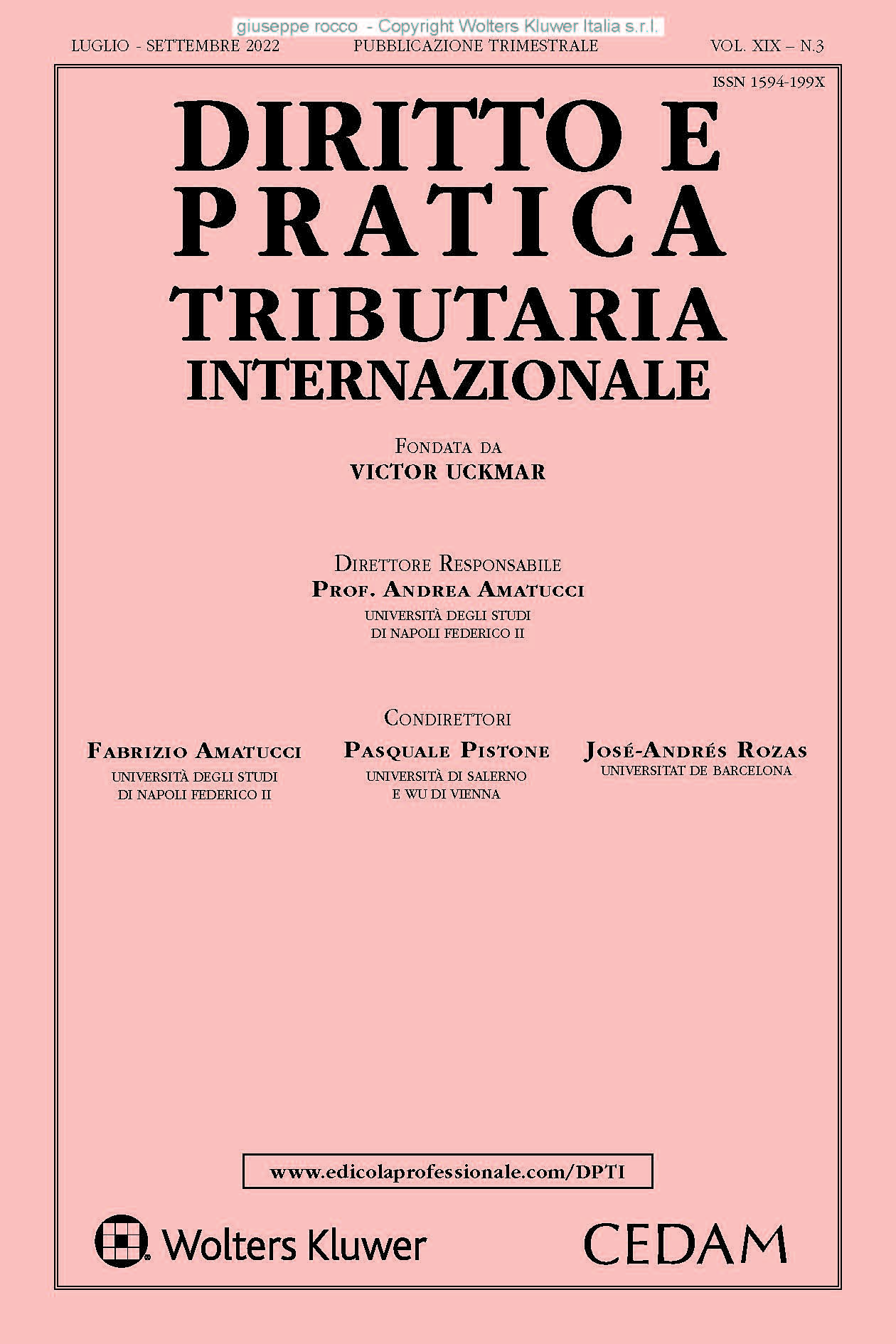 giuseppe rocco - Copyright Wolters Kluwer Italia s.r.l.

LUGLIO - SETTEMBRE 2022 PUBBLICAZIONE TRIMESTRALE VOL. XIX – N.3

ISSN 1594-199X

DIRITTO E PRATICA TRIBUTARIA INTERNAZIONALE

FONDATA DA
VICTOR UCKMAR

DIRETTORE RESPONSABILE
PROF. ANDREA AMATUCCI
UNIVERSITÀ DEGLI STUDI DI NAPOLI FEDERICO II

CONDIRETTORI

FABRIZIO AMATUCCI
UNIVERSITÀ DEGLI STUDI DI NAPOLI FEDERICO II

PASQUALE PISTONE
UNIVERSITÀ DI SALERNO E WU DI VIENNA

JOSÉ-ANDRÉS ROZAS
UNIVERSITAT DE BARCELONA

www.edicolaprofessionale.com/DPTI

Wolters Kluwer

CEDAM